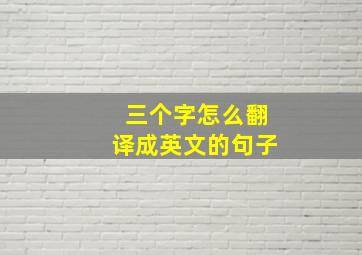 三个字怎么翻译成英文的句子